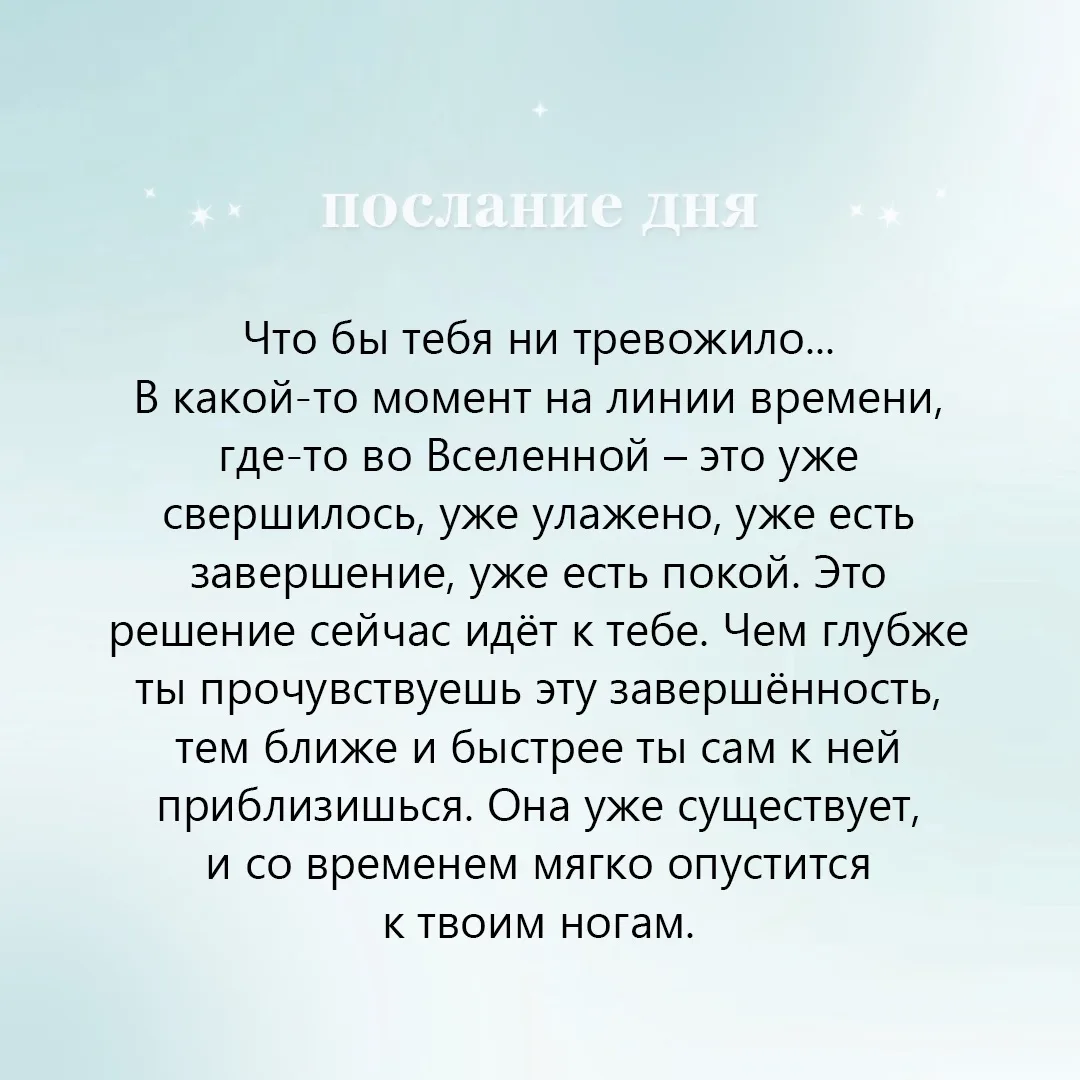 послание дня

Что бы тебя ни тревожило... В какой-то момент на линии времени, где-то во Вселенной – это уже свершилось, уже улажено, уже есть завершение, уже есть покой. Это решение сейчас идёт к тебе. Чем глубже ты прочувствуешь эту завершённость, тем ближе и быстрее ты сам к ней приблизишься. Она уже существует, и со временем мягко опустится к твоим ногам.